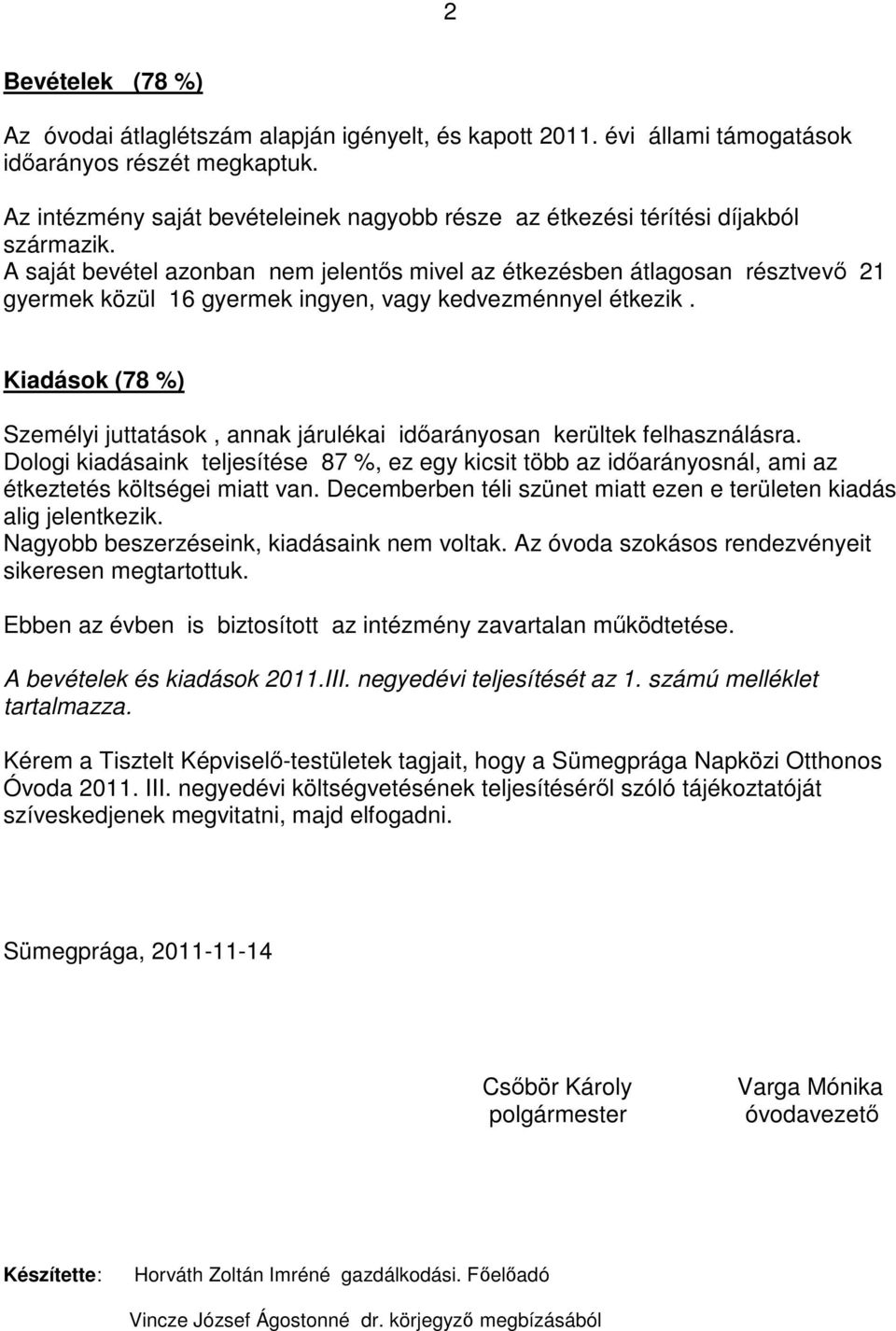 2

Bevételek (78 %)

Az óvodai átlaglétszám alapján igényelt, és kapott 2011. évi állami támogatások időarányos részét megkaptuk.

Az intézmény saját bevételeinek nagyobb része az étkezési térítési díjakból származik.
A saját bevétel azonban nem jelentős mivel az étkezésben átlagosan résztvevő 21 gyermek közül 16 gyermek ingyen, vagy kedvezménnyel étkezik .

Kiadások (78 %)

Személyi juttatások , annak járulékai időarányosan kerültek felhasználásra.
Dologi kiadásaink teljesítése 87 %, ez egy kicsit több az időarányosnál, ami az étkeztetés költségei miatt van. Decemberben téli szünet miatt ezen e területen kiadás alig jelentkezik.
Nagyobb beszerzéseink, kiadásaink nem voltak. Az óvoda szokásos rendezvényeit sikeresen megtartottuk.

Ebben az évben is biztosított az intézmény zavartalan működtetése.

A bevételek és kiadások 2011.III. negyedévi teljesítését az 1. számú melléklet tartalmazza.

Kérem a Tisztelt Képviselő-testületek tagjait, hogy a Sümegprága Napközi Otthonos Óvoda 2011. III. negyedévi költségvetésének teljesítéséről szóló tájékoztatóját szíveskedjenek megvitatni, majd elfogadni.

Sümegprága, 2011-11-14

Csőbör Károly
polgármester

Varga Mónika
óvodavezető

Készítette: Horváth Zoltán Imréné gazdálkodási. Főelőadó

Vincze József Ágostonné dr. körjegyző megbízásából